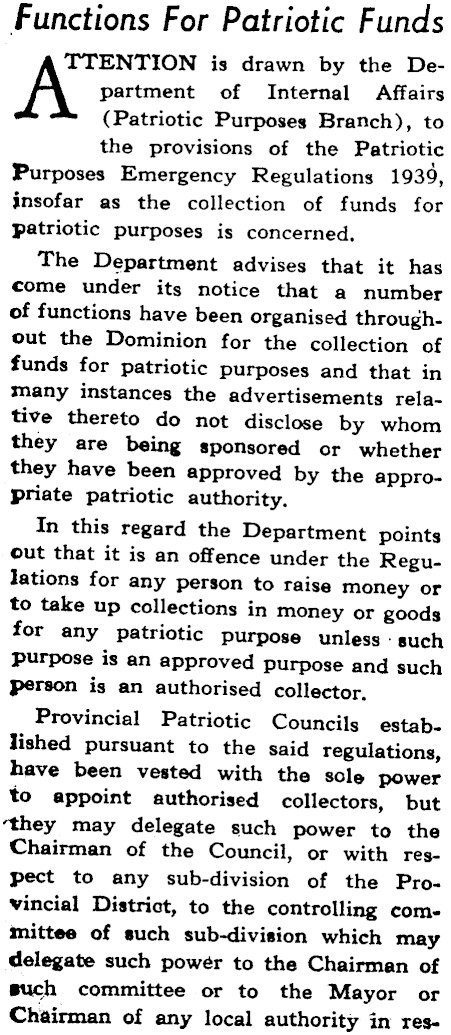 Functions For Patriotic Funds

ATTENTION is drawn by the Department of Internal Affairs (Patriotic Purposes Branch), to the provisions of the Patriotic Purposes Emergency Regulations 1939, insofar as the collection of funds for patriotic purposes is concerned.

The Department advises that it has come under its notice that a number of functions have been organised throughout the Dominion for the collection of funds for patriotic purposes and that in many instances the advertisements relative thereto do not disclose by whom they are being sponsored or whether they have been approved by the appropriate patriotic authority.

In this regard the Department points out that it is an offence under the Regulations for any person to raise money or to take up collections in money or goods for any patriotic purpose unless such purpose is an approved purpose and such person is an authorised collector.

Provincial Patriotic Councils established pursuant to the said regulations, have been vested with the sole power to appoint authorised collectors, but they may delegate such power to the Chairman of the Council, or with respect to any sub-division of the Provincial District, to the controlling committee of such sub-division which may delegate such power to the Chairman of such committee or to the Mayor or Chairman of any local authority in res-